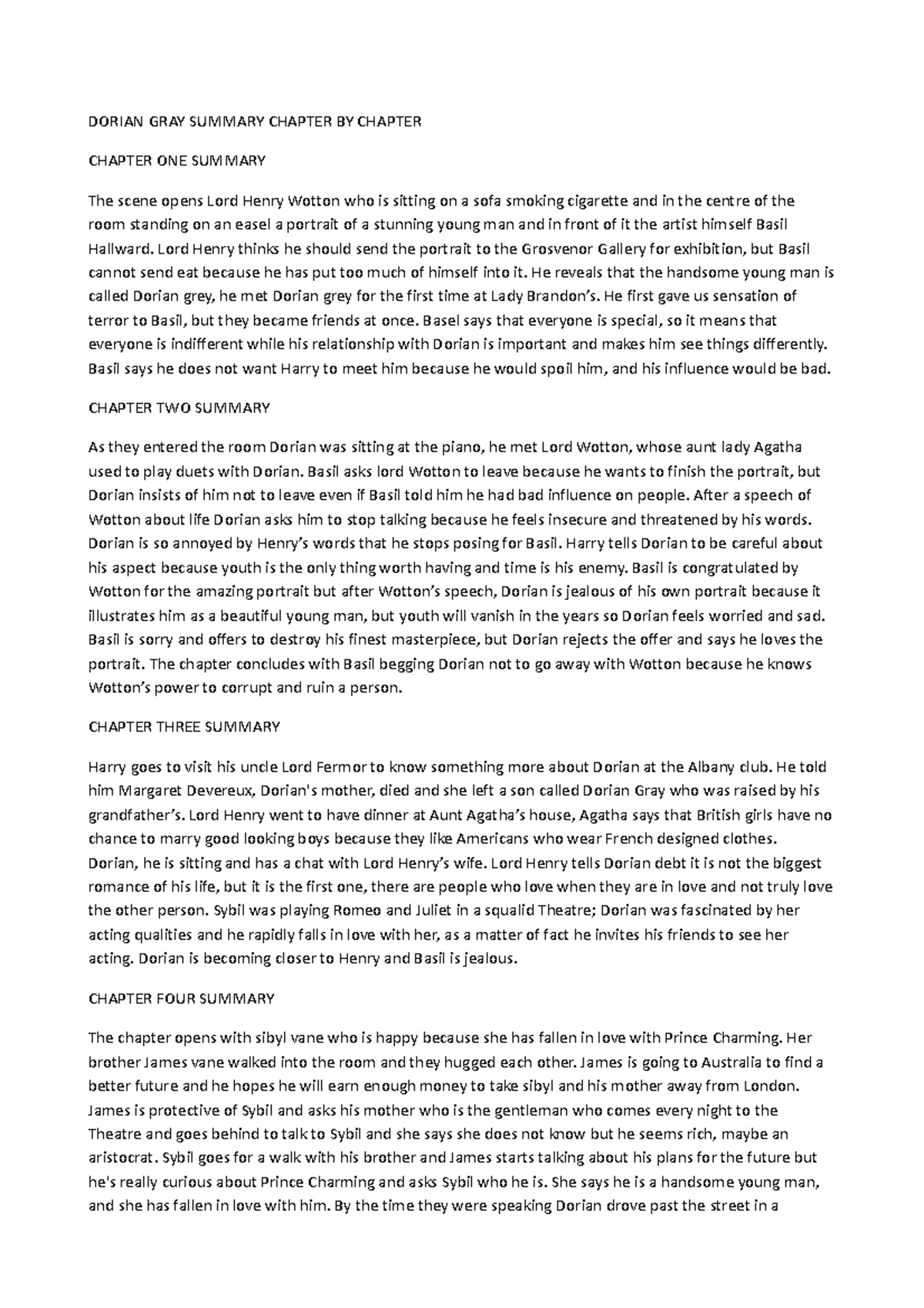 DORIAN GRAY SUMMARY CHAPTER BY CHAPTER

CHAPTER ONE SUMMARY

The scene opens Lord Henry Wotton who is sitting on a sofa smoking cigarette and in the centre of the room standing on an easel a portrait of a stunning young man and in front of it the artist himself Basil Hallward. Lord Henry thinks he should send the portrait to the Grosvenor Gallery for exhibition, but Basil cannot send eat because he has put too much of himself into it. He reveals that the handsome young man is called Dorian grey, he met Dorian grey for the first time at Lady Brandon's. He first gave us sensation of terror to Basil, but they became friends at once. Basel says that everyone is special, so it means that everyone is indifferent while his relationship with Dorian is important and makes him see things differently. Basil says he does not want Harry to meet him because he would spoil him, and his influence would be bad.

CHAPTER TWO SUMMARY

As they entered the room Dorian was sitting at the piano, he met Lord Wotton, whose aunt lady Agatha used to play duets with Dorian. Basil asks lord Wotton to leave because he wants to finish the portrait, but Dorian insists of him not to leave even if Basil told him he had bad influence on people. After a speech of Wotton about life Dorian asks him to stop talking because he feels insecure and threatened by his words. Dorian is so annoyed by Henry's words that he stops posing for Basil. Harry tells Dorian to be careful about his aspect because youth is the only thing worth having and time is his enemy. Basil is congratulated by Wotton for the amazing portrait but after Wotton's speech, Dorian is jealous of his own portrait because it illustrates him as a beautiful young man, but youth will vanish in the years so Dorian feels worried and sad. Basil is sorry and offers to destroy his finest masterpiece, but Dorian rejects the offer and says he loves the portrait. The chapter concludes with Basil begging Dorian not to go away with Wotton because he knows Wotton's power to corrupt and ruin a person.

CHAPTER THREE SUMMARY

Harry goes to visit his uncle Lord Fermor to know something more about Dorian at the Albany club. He told him Margaret Devereux, Dorian's mother, died and she left a son called Dorian Gray who was raised by his grandfather's. Lord Henry went to have dinner at Aunt Agatha's house, Agatha says that British girls have no chance to marry good looking boys because they like Americans who wear French designed clothes. Dorian, he is sitting and has a chat with Lord Henry's wife. Lord Henry tells Dorian debt it is not the biggest romance of his life, but it is the first one, there are people who love when they are in love and not truly love the other person. Sybil was playing Romeo and Juliet in a squalid Theatre; Dorian was fascinated by her acting qualities and he rapidly falls in love with her, as a matter of fact he invites his friends to see her acting. Dorian is becoming closer to Henry and Basil is jealous.

CHAPTER FOUR SUMMARY

The chapter opens with sibyl vane who is happy because she has fallen in love with Prince Charming. Her brother James vane walked into the room and they hugged each other. James is going to Australia to find a better future and he hopes he will earn enough money to take sibyl and his mother away from London. James is protective of Sybil and asks his mother who is the gentleman who comes every night to the Theatre and goes behind to talk to Sybil and she says she does not know but he seems rich, maybe an aristocrat. Sybil goes for a walk with his brother and James starts talking about his plans for the future but he's really curious about Prince Charming and asks Sybil who he is. She says he is a handsome young man, and she has fallen in love with him. By the time they were speaking Dorian drove past the street in a